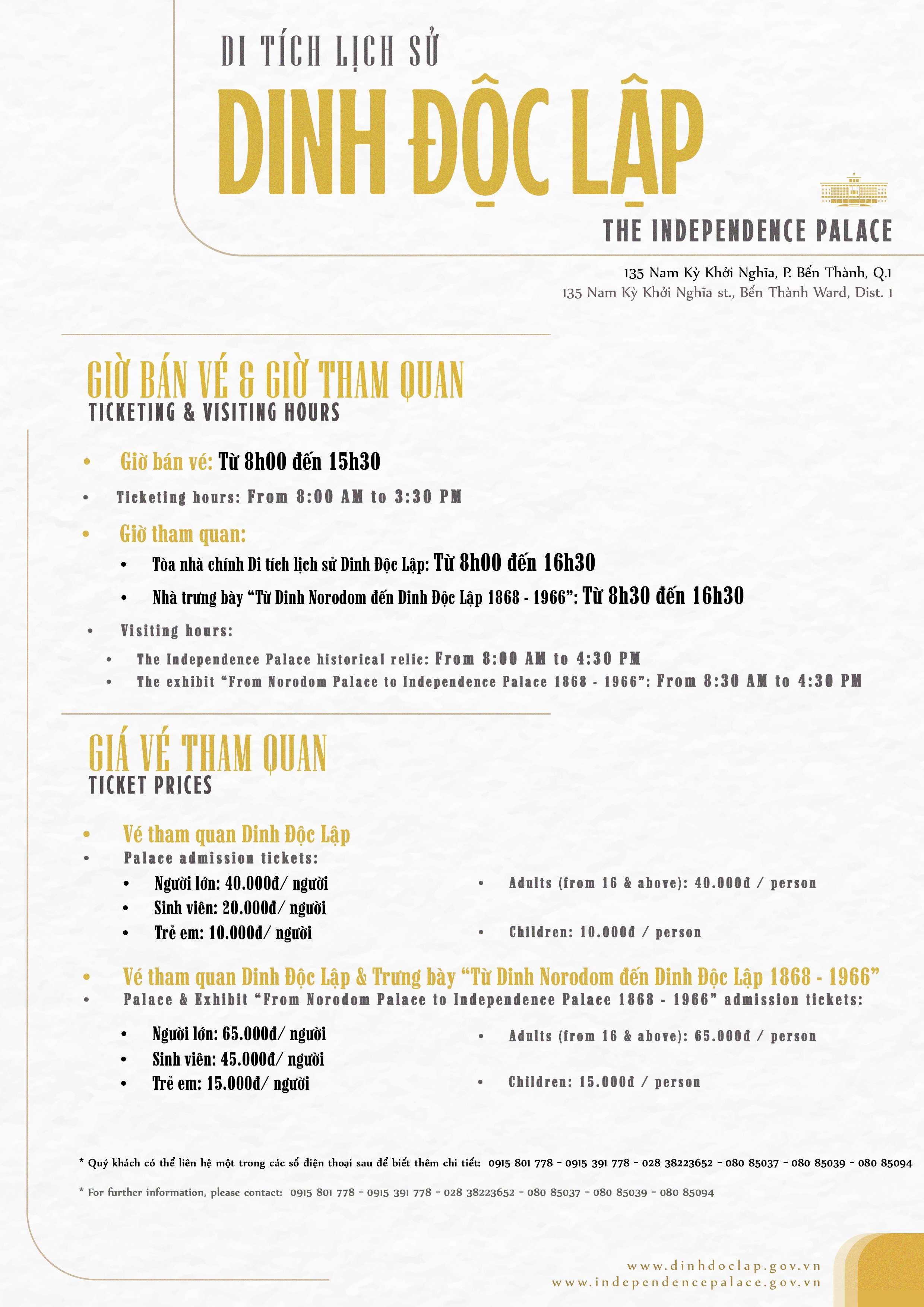 DI TÍCH LỊCH SỬ

DINH ĐỘC LẬP

THE INDEPENDENCE PALACE

135 Nam Kỳ Khởi Nghĩa, P. Bến Thành, Q.1
135 Nam Kỳ Khởi Nghĩa st., Bến Thành Ward, Dist. 1

GIỜ BÁN VÉ & GIỜ THAM QUAN
TICKETING & VISITING HOURS

• Giờ bán vé: Từ 8h00 đến 15h30
• Ticketing hours: From 8:00 AM to 3:30 PM
• Giờ tham quan:
• Tòa nhà chính Di tích lịch sử Dinh Độc Lập: Từ 8h00 đến 16h30
• Nhà trưng bày "Từ Dinh Norodom đến Dinh Độc Lập 1868 - 1966": Từ 8h30 đến 16h30
• Visiting hours:
• The Independence Palace historical relic: From 8:00 AM to 4:30 PM
• The exhibit "From Norodom Palace to Independence Palace 1868 - 1966": From 8:30 AM to 4:30 PM

GIÁ VÉ THAM QUAN
TICKET PRICES

• Vé tham quan Dinh Độc Lập
• Palace admission tickets:
• Người lớn: 40.000đ/ người
• Sinh viên: 20.000đ/ người
• Trẻ em: 10.000đ/ người

• Adults (from 16 & above): 40.000đ / person
• Children: 10.000đ / person

• Vé tham quan Dinh Độc Lập & Trưng bày "Từ Dinh Norodom đến Dinh Độc Lập 1868 - 1966"
• Palace & Exhibit "From Norodom Palace to Independence Palace 1868 - 1966" admission tickets:
• Người lớn: 65.000đ/ người
• Sinh viên: 45.000đ/ người
• Trẻ em: 15.000đ/ người

• Adults (from 16 & above): 65.000đ / person
• Children: 15.000đ / person

* Quý khách có thể liên hệ một trong các số điện thoại sau để biết thêm chi tiết: 0915 801 778 - 0915 391 778 - 028 38223652 - 080 85037 - 080 85039 - 080 85094

* For further information, please contact: 0915 801 778 - 0915 391 778 - 028 38223652 - 080 85037 - 080 85039 - 080 85094

www.dinhdoclap.gov.vn
www.independencepalace.gov.vn